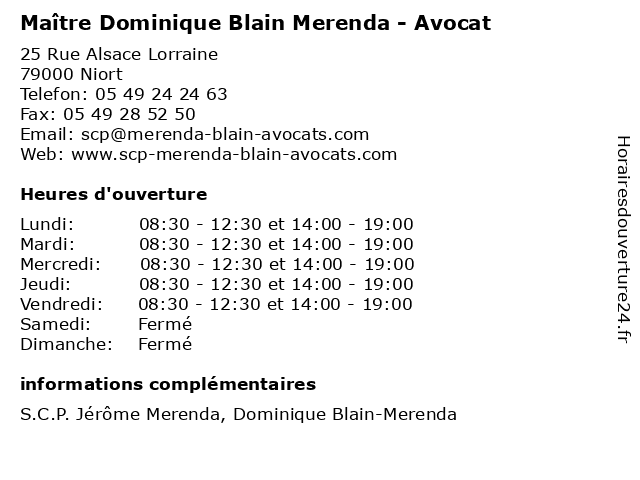 Maître Dominique Blain Merenda - Avocat

25 Rue Alsace Lorraine
79000 Niort
Telefon: 05 49 24 24 63
Fax: 05 49 28 52 50
Email: scp@merenda-blain-avocats.com
Web: www.scp-merenda-blain-avocats.com

Heures d'ouverture

| | |
|---|---|
| Lundi: | 08:30 - 12:30 et 14:00 - 19:00 |
| Mardi: | 08:30 - 12:30 et 14:00 - 19:00 |
| Mercredi: | 08:30 - 12:30 et 14:00 - 19:00 |
| Jeudi: | 08:30 - 12:30 et 14:00 - 19:00 |
| Vendredi: | 08:30 - 12:30 et 14:00 - 19:00 |
| Samedi: | Fermé |
| Dimanche: | Fermé |

informations complémentaires

S.C.P. Jérôme Merenda, Dominique Blain-Merenda

Horairesdouverture24.fr